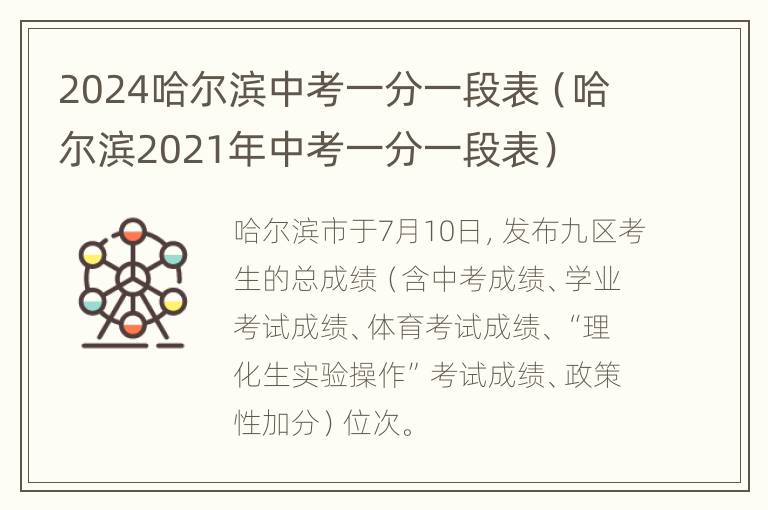 2024哈尔滨中考一分一段表（哈尔滨2021年中考一分一段表）

哈尔滨市于7月10日，发布九区考生的总成绩（含中考成绩、学业考试成绩、体育考试成绩、“理化生实验操作”考试成绩、政策性加分）位次。